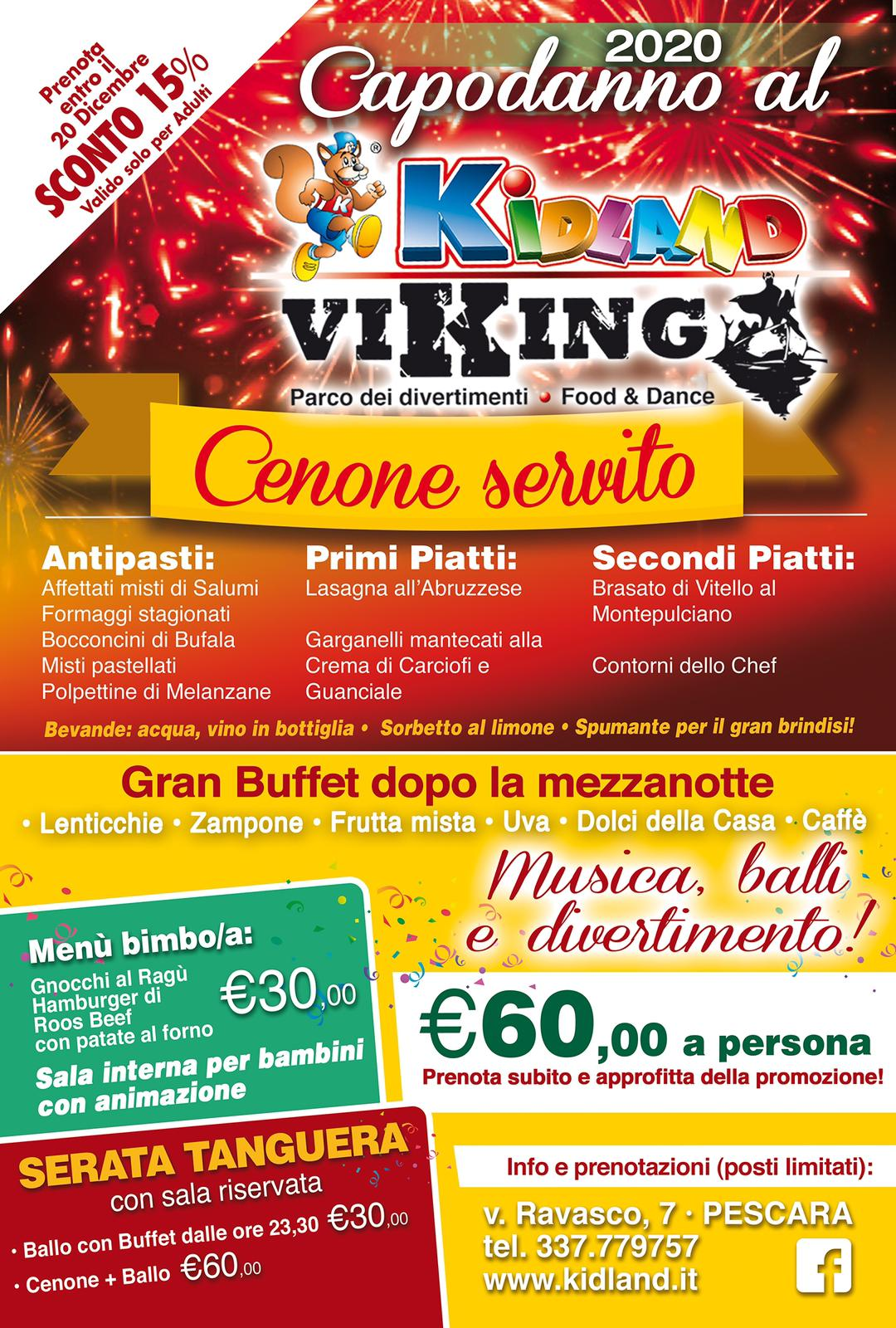 Prenota entro il 20 Dicembre
SCONTO 15%
Valido solo per Adulti

2020
Capodanno al

KIDLAND
VIKING
Parco dei divertimenti • Food & Dance

Cenone servito

Antipasti:
Affettati misti di Salumi
Formaggi stagionati
Bocconcini di Bufala
Misti pastellati
Polpettine di Melanzane

Primi Piatti:
Lasagna all'Abruzzese

Garganelli mantecati alla Crema di Carciofi e Guanciale

Secondi Piatti:
Brasato di Vitello al Montepulciano

Contorni dello Chef

Bevande: acqua, vino in bottiglia • Sorbetto al limone • Spumante per il gran brindisi!

Gran Buffet dopo la mezzanotte
• Lenticchie • Zampone • Frutta mista • Uva • Dolci della Casa • Caffè

Musica, balli e divertimento!

Menù bimbo/a:
Gnocchi al Ragù
Hamburger di Roos Beef con patate al forno
€30,00
Sala interna per bambini con animazione

€60,00 a persona
Prenota subito e approfitta della promozione!

SERATA TANGUERA
con sala riservata
• Ballo con Buffet dalle ore 23,30 €30,00
• Cenone + Ballo €60,00

Info e prenotazioni (posti limitati):
v. Ravasco, 7 · PESCARA
tel. 337.779757
www.kidland.it